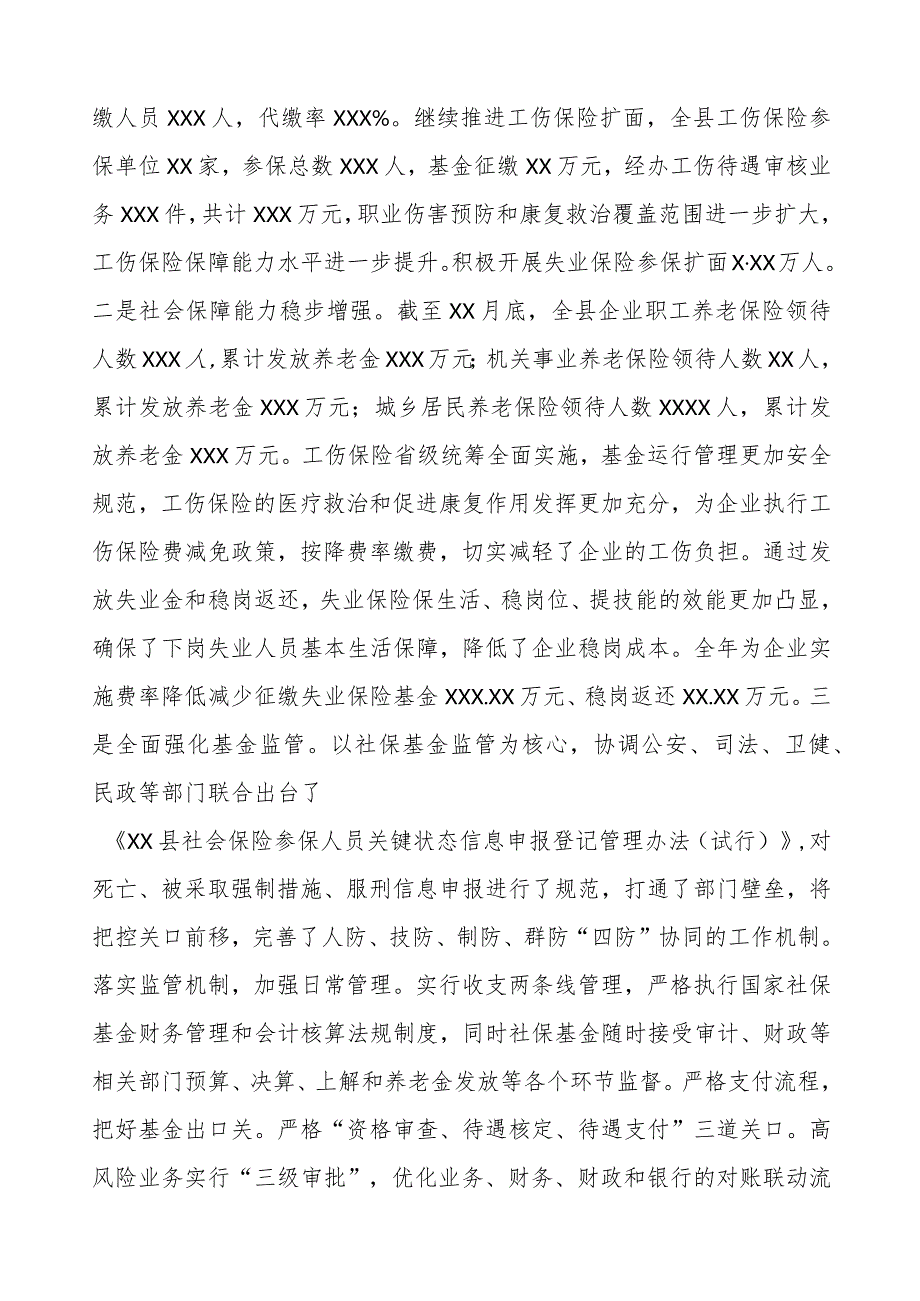 缴人员XXX人，代缴率XXX%。继续推进工伤保险扩面，全县工伤保险参保单位XX家，参保总数XXX人，基金征缴XX万元，经办工伤待遇审核业务XXX件，共计XXX万元，职业伤害预防和康复救治覆盖范围进一步扩大，工伤保险保障能力水平进一步提升。积极开展失业保险参保扩面X·XX万人。二是社会保障能力稳步增强。截至XX月底，全县企业职工养老保险领待人数XXX人，累计发放养老金XXX万元；机关事业养老保险领待人数XX人，累计发放养老金XXX万元；城乡居民养老保险领待人数XXXX人，累计发放养老金XXX万元。工伤保险省级统筹全面实施，基金运行管理更加安全规范，工伤保险的医疗救治和促进康复作用发挥更加充分，为企业执行工伤保险费减免政策，按降费率缴费，切实减轻了企业的工伤负担。通过发放失业金和稳岗返还，失业保险保生活、稳岗位、提技能的效能更加凸显，确保了下岗失业人员基本生活保障，降低了企业稳岗成本。全年为企业实施费率降低减少征缴失业保险基金XXX.XX万元、稳岗返还XX.XX万元。三是全面强化基金监管。以社保基金监管为核心，协调公安、司法、卫健、民政等部门联合出台了

《XX县社会保险参保人员关键状态信息申报登记管理办法（试行）》，对死亡、被采取强制措施、服刑信息申报进行了规范，打通了部门壁垒，将把控关口前移，完善了人防、技防、制防、群防“四防”协同的工作机制。落实监管机制，加强日常管理。实行收支两条线管理，严格执行国家社保基金财务管理和会计核算法规制度，同时社保基金随时接受审计、财政等相关部门预算、决算、上解和养老金发放等各个环节监督。严格支付流程，把好基金出口关。严格“资格审查、待遇核定、待遇支付”三道关口。高风险业务实行“三级审批”，优化业务、财务、财政和银行的对账联动流